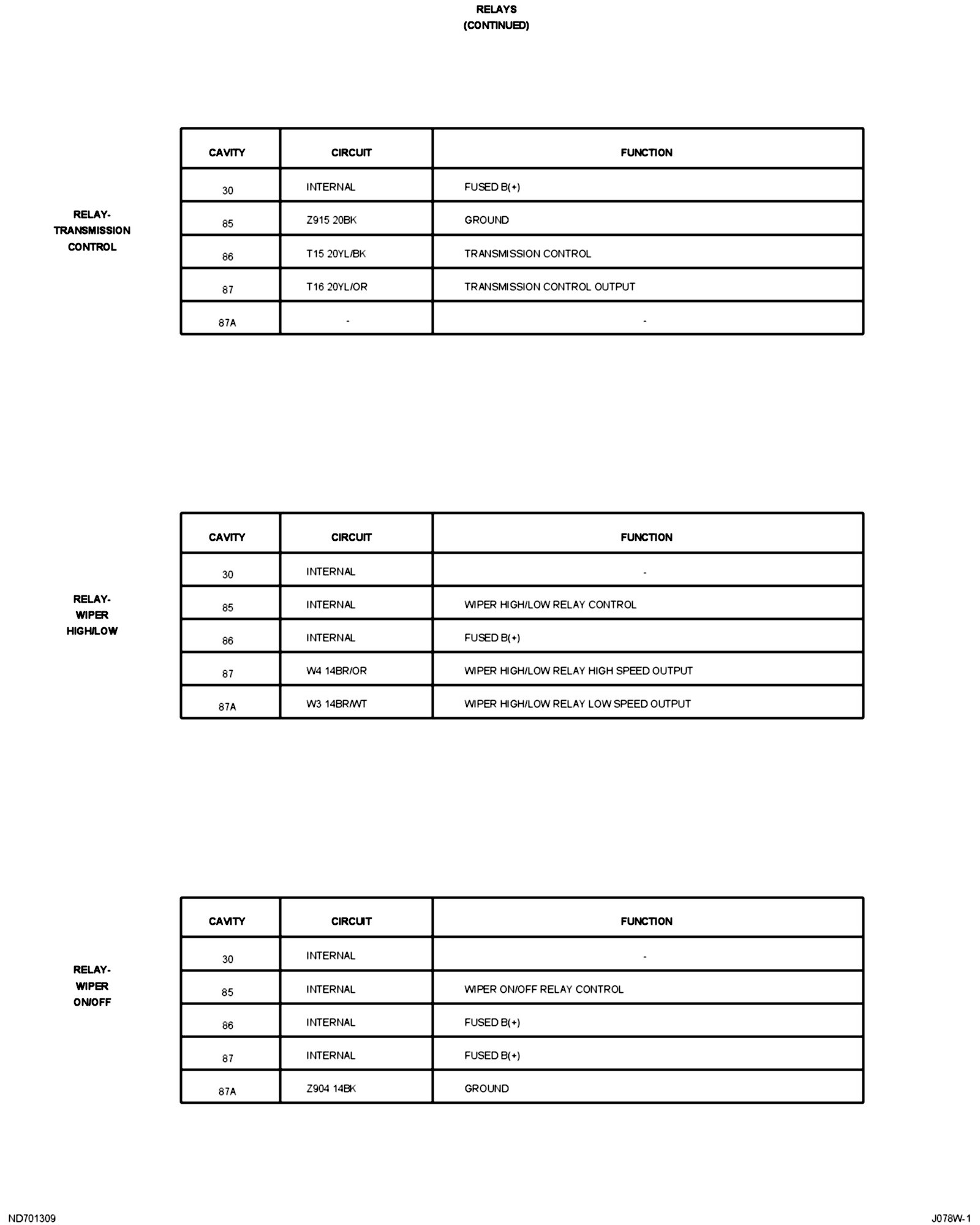 RELAYS
(CONTINUED)

RELAY-
TRANSMISSION
CONTROL

| CAVITY | CIRCUIT | FUNCTION |
|---|---|---|
| 30 | INTERNAL | FUSED B(+) |
| 85 | Z915 20BK | GROUND |
| 86 | T15 20YL/BK | TRANSMISSION CONTROL |
| 87 | T16 20YL/OR | TRANSMISSION CONTROL OUTPUT |
| 87A | - | - |

RELAY-
WIPER
HIGH/LOW

| CAVITY | CIRCUIT | FUNCTION |
|---|---|---|
| 30 | INTERNAL | - |
| 85 | INTERNAL | WIPER HIGH/LOW RELAY CONTROL |
| 86 | INTERNAL | FUSED B(+) |
| 87 | W4 14BR/OR | WIPER HIGH/LOW RELAY HIGH SPEED OUTPUT |
| 87A | W3 14BR/WT | WIPER HIGH/LOW RELAY LOW SPEED OUTPUT |

RELAY-
WIPER
ON/OFF

| CAVITY | CIRCUIT | FUNCTION |
|---|---|---|
| 30 | INTERNAL | - |
| 85 | INTERNAL | WIPER ON/OFF RELAY CONTROL |
| 86 | INTERNAL | FUSED B(+) |
| 87 | INTERNAL | FUSED B(+) |
| 87A | Z904 14BK | GROUND |

ND701309

J078W-1